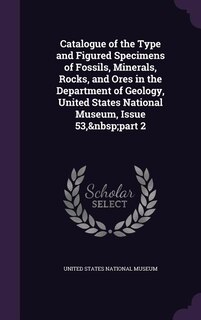 Catalogue of the Type and Figured Specimens of Fossils, Minerals, Rocks, and Ores in the Department of Geology, United States National Museum, Issue 53,&nbsp;part 2

Scholar SELECT

UNITED STATES NATIONAL MUSEUM